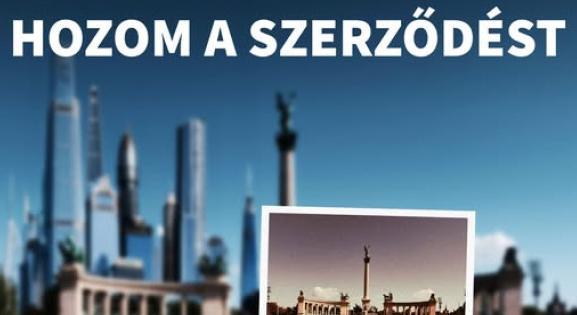 HOZOM A SZERZŐDÉST